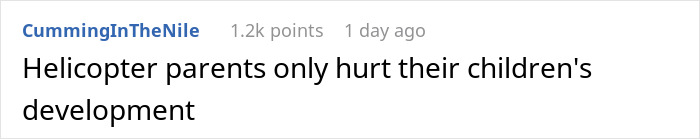 CummingInTheNile 1.2k points 1 day ago

Helicopter parents only hurt their children's development